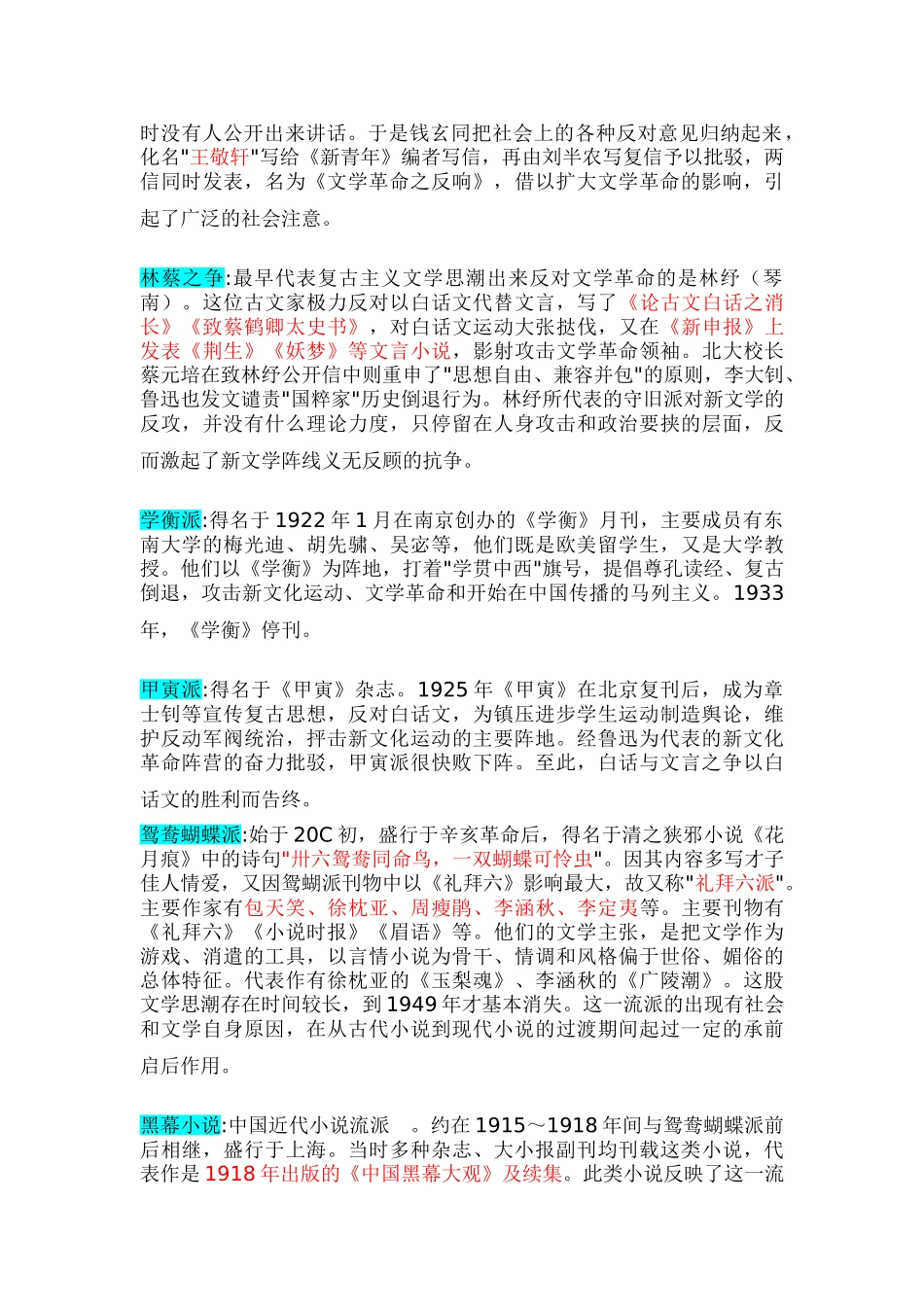 时没有人公开出来讲话。于是钱玄同把社会上的各种反对意见归纳起来，化名"王敬轩"写给《新青年》编者写信，再由刘半农写复信予以批驳，两信同时发表，名为《文学革命之反响》，借以扩大文学革命的影响，引起了广泛的社会注意。

林蔡之争:最早代表复古主义文学思潮出来反对文学革命的是林纾（琴南）。这位古文家极力反对以白话文代替文言，写了《论古文白话之消长》《致蔡鹤卿太史书》，对白话文运动大张挞伐，又在《新申报》上发表《荆生》《妖梦》等文言小说，影射攻击文学革命领袖。北大校长蔡元培在致林纾公开信中则重申了"思想自由、兼容并包"的原则，李大钊、鲁迅也发文谴责"国粹家"历史倒退行为。林纾所代表的守旧派对新文学的反攻，并没有什么理论力度，只停留在人身攻击和政治要挟的层面，反而激起了新文学阵线义无反顾的抗争。

学衡派:得名于 1922 年 1 月在南京创办的《学衡》月刊，主要成员有东南大学的梅光迪、胡先骕、吴宓等，他们既是欧美留学生，又是大学教授。他们以《学衡》为阵地，打着"学贯中西"旗号，提倡尊孔读经、复古倒退，攻击新文化运动、文学革命和开始在中国传播的马列主义。1933 年，《学衡》停刊。

甲寅派:得名于《甲寅》杂志。1925 年《甲寅》在北京复刊后，成为章士钊等宣传复古思想，反对白话文，为镇压进步学生运动制造舆论，维护反动军阀统治，抨击新文化运动的主要阵地。经鲁迅为代表的新文化革命阵营的奋力批驳，甲寅派很快败下阵。至此，白话与文言之争以白话文的胜利而告终。

鸳鸯蝴蝶派:始于 20C 初，盛行于辛亥革命后，得名于清之狭邪小说《花月痕》中的诗句"卅六鸳鸯同命鸟，一双蝴蝶可怜虫"。因其内容多写才子佳人情爱，又因鸳蝴派刊物中以《礼拜六》影响最大，故又称"礼拜六派"。主要作家有包天笑、徐枕亚、周瘦鹃、李涵秋、李定夷等。主要刊物有《礼拜六》《小说时报》《眉语》等。他们的文学主张，是把文学作为游戏、消遣的工具，以言情小说为骨干、情调和风格偏于世俗、媚俗的总体特征。代表作有徐枕亚的《玉梨魂》、李涵秋的《广陵潮》。这股文学思潮存在时间较长，到 1949 年才基本消失。这一流派的出现有社会和文学自身原因，在从古代小说到现代小说的过渡期间起过一定的承前启后作用。

黑幕小说:中国近代小说流派 。约在 1915～1918 年间与鸳鸯蝴蝶派前后相继，盛行于上海。当时多种杂志、大小报副刊均刊载这类小说，代表作是 1918 年出版的《中国黑幕大观》及续集。此类小说反映了这一流